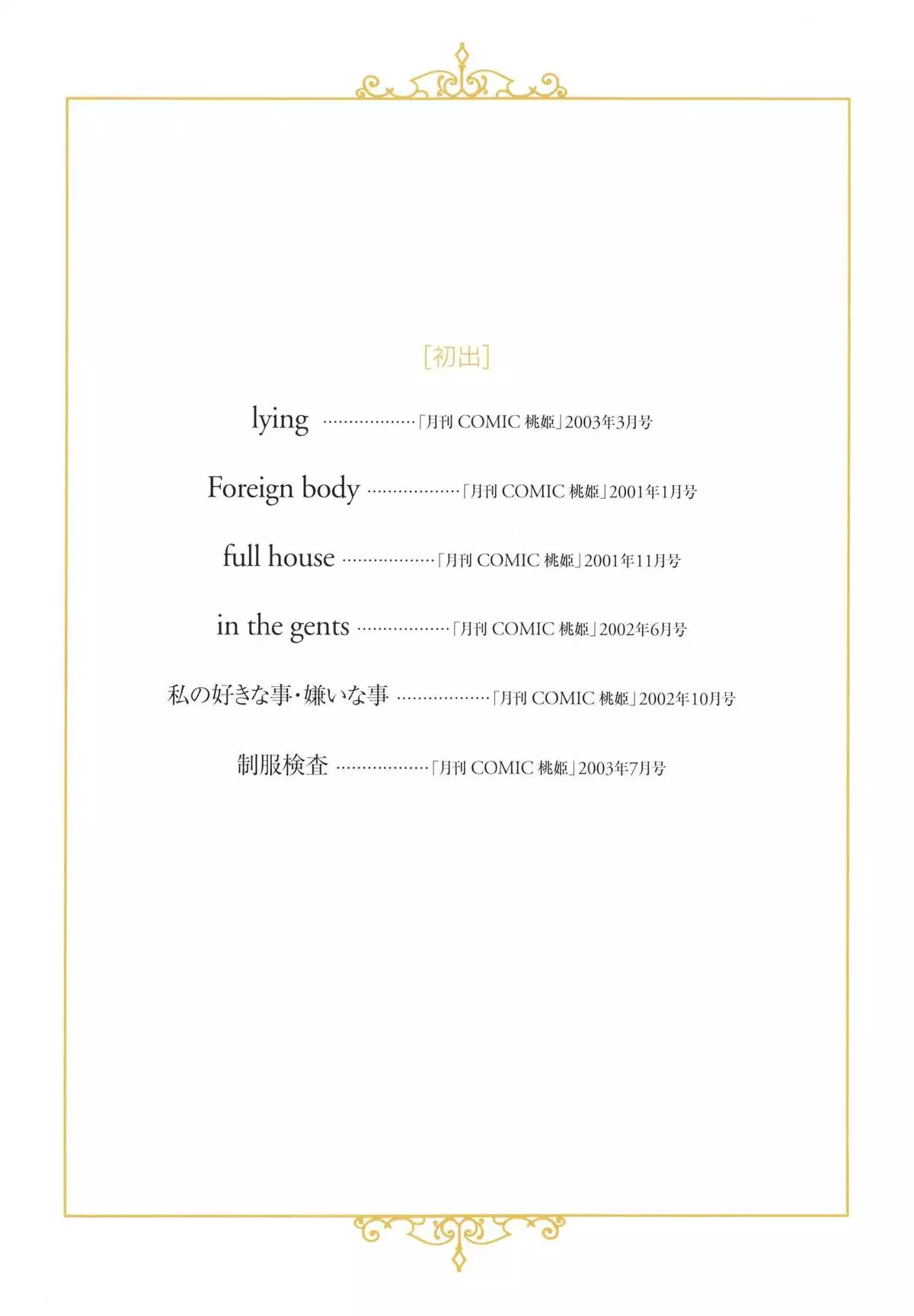 [初出]

lying ………………「月刊 COMIC 桃姫」2003年3月号

Foreign body ………………「月刊 COMIC 桃姫」2001年1月号

full house ………………「月刊 COMIC 桃姫」2001年11月号

in the gents ………………「月刊 COMIC 桃姫」2002年6月号

私の好きな事・嫌いな事 ………………「月刊 COMIC 桃姫」2002年10月号

制服検査 ………………「月刊 COMIC 桃姫」2003年7月号